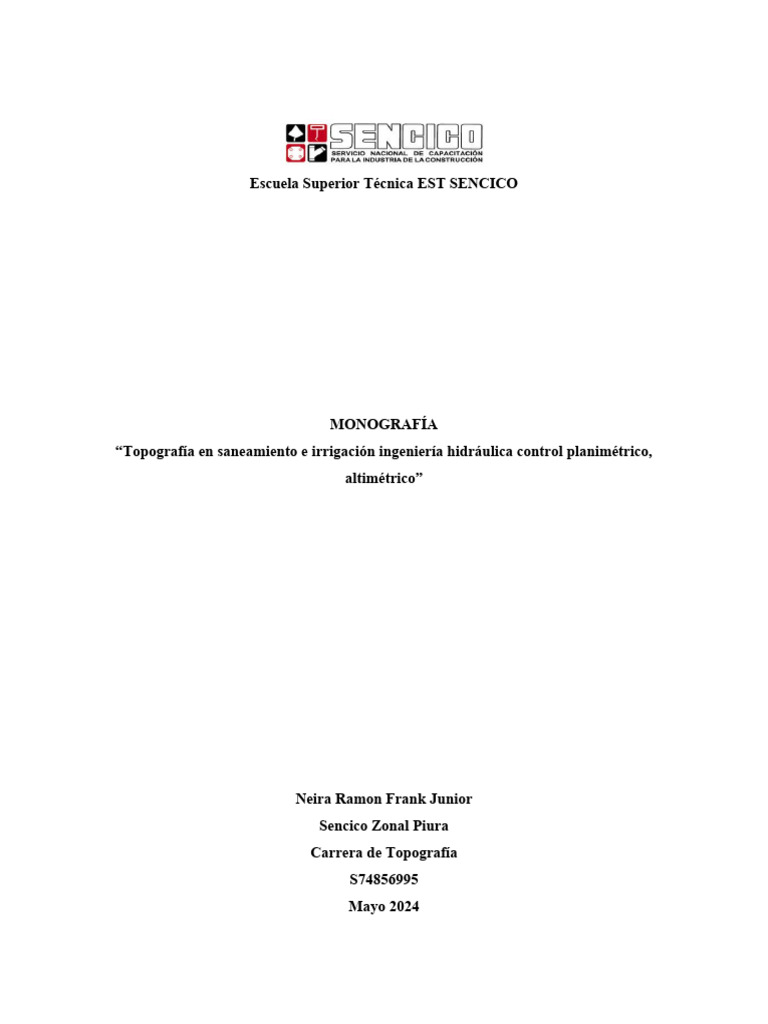 SENCICO
SERVICIO NACIONAL DE CAPACITACIÓN PARA LA INDUSTRIA DE LA CONSTRUCCIÓN

Escuela Superior Técnica EST SENCICO

MONOGRAFÍA

"Topografía en saneamiento e irrigación ingeniería hidráulica control planimétrico, altimétrico"

Neira Ramon Frank Junior
Sencico Zonal Piura
Carrera de Topografía
S74856995
Mayo 2024